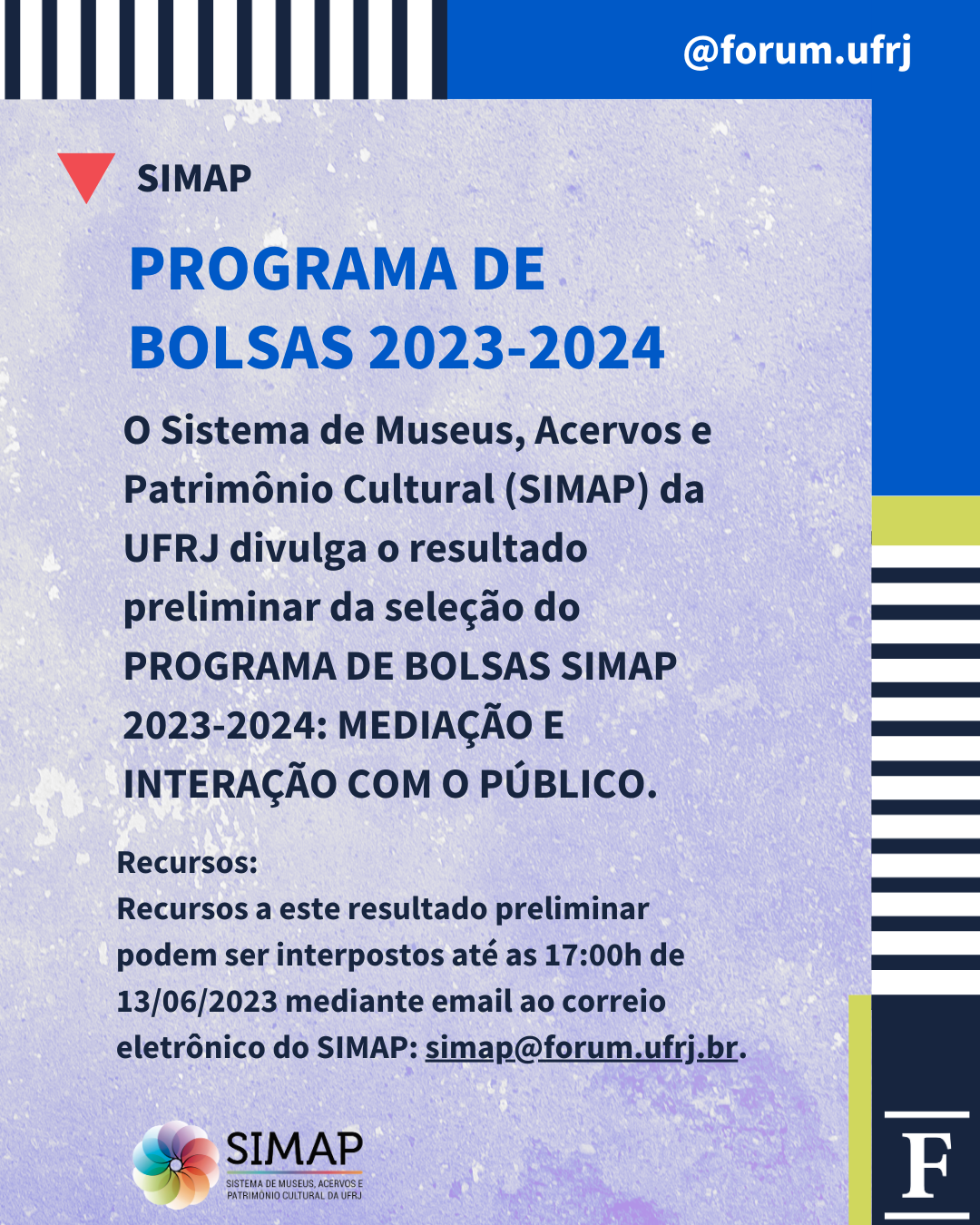 @forum.ufrj

SIMAP

PROGRAMA DE BOLSAS 2023-2024

O Sistema de Museus, Acervos e Patrimônio Cultural (SIMAP) da UFRJ divulga o resultado preliminar da seleção do PROGRAMA DE BOLSAS SIMAP 2023-2024: MEDIAÇÃO E INTERAÇÃO COM O PÚBLICO.

Recursos:
Recursos a este resultado preliminar podem ser interpostos até as 17:00h de 13/06/2023 mediante email ao correio eletrônico do SIMAP: simap@forum.ufrj.br.

SIMAP
SISTEMA DE MUSEUS, ACERVOS E PATRIMÔNIO CULTURAL DA UFRJ

F